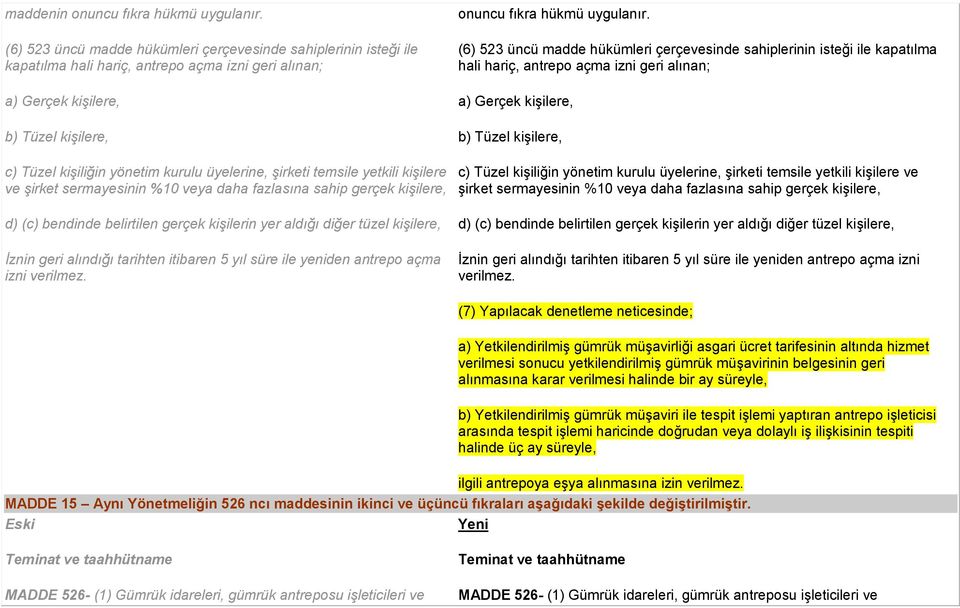 maddenin onuncu fıkra hükmü uygulanır.

(6) 523 üncü madde hükümleri çerçevesinde sahiplerinin isteği ile kapatılma hali hariç, antrepo açma izni geri alınan;

a) Gerçek kişilere,

b) Tüzel kişilere,

c) Tüzel kişiliğin yönetim kurulu üyelerine, şirketi temsile yetkili kişilere ve şirket sermayesinin %10 veya daha fazlasına sahip gerçek kişilere,

d) (c) bendinde belirtilen gerçek kişilerin yer aldığı diğer tüzel kişilere,

İznin geri alındığı tarihten itibaren 5 yıl süre ile yeniden antrepo açma izni verilmez.

onuncu fıkra hükmü uygulanır.

(6) 523 üncü madde hükümleri çerçevesinde sahiplerinin isteği ile kapatılma hali hariç, antrepo açma izni geri alınan;

a) Gerçek kişilere,

b) Tüzel kişilere,

c) Tüzel kişiliğin yönetim kurulu üyelerine, şirketi temsile yetkili kişilere ve şirket sermayesinin %10 veya daha fazlasına sahip gerçek kişilere,

d) (c) bendinde belirtilen gerçek kişilerin yer aldığı diğer tüzel kişilere,

İznin geri alındığı tarihten itibaren 5 yıl süre ile yeniden antrepo açma izni verilmez.

(7) Yapılacak denetleme neticesinde;

a) Yetkilendirilmiş gümrük müşavirliği asgari ücret tarifesinin altında hizmet verilmesi sonucu yetkilendirilmiş gümrük müşavirinin belgesinin geri alınmasına karar verilmesi halinde bir ay süreyle,

b) Yetkilendirilmiş gümrük müşaviri ile tespit işlemi yaptıran antrepo işleticisi arasında tespit işlemi haricinde doğrudan veya dolaylı iş ilişkisinin tespiti halinde üç ay süreyle,

ilgili antrepoya eşya alınmasına izin verilmez.

MADDE 15 – Aynı Yönetmeliğin 526 ncı maddesinin ikinci ve üçüncü fıkraları aşağıdaki şekilde değiştirilmiştir.

Eski

Teminat ve taahhütname

MADDE 526- (1) Gümrük idareleri, gümrük antreposu işleticileri ve

Yeni

Teminat ve taahhütname

MADDE 526- (1) Gümrük idareleri, gümrük antreposu işleticileri ve